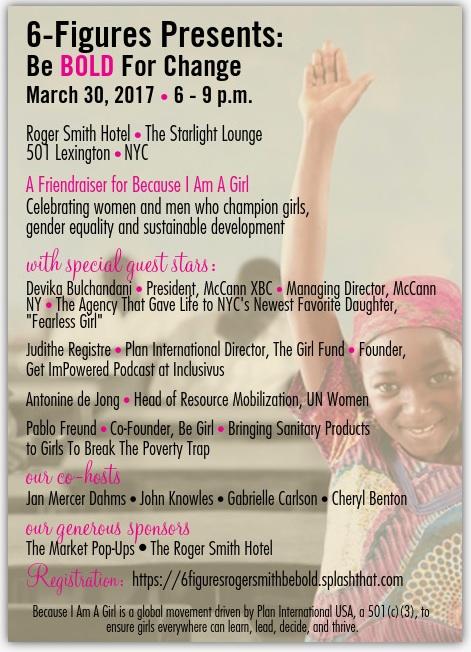 6-Figures Presents:
Be BOLD For Change
March 30, 2017 • 6 - 9 p.m.

Roger Smith Hotel • The Starlight Lounge
501 Lexington • NYC

A Friendraiser for Because I Am A Girl
Celebrating women and men who champion girls, gender equality and sustainable development

with special guest stars:

Devika Bulchandani • President, McCann XBC • Managing Director, McCann NY • The Agency That Gave Life to NYC's Newest Favorite Daughter, "Fearless Girl"

Judithe Registre • Plan International Director, The Girl Fund • Founder, Get ImPowered Podcast at Inclusivus

Antonine de Jong • Head of Resource Mobilization, UN Women

Pablo Freund • Co-Founder, Be Girl • Bringing Sanitary Products to Girls To Break The Poverty Trap

our co-hosts
Jan Mercer Dahms • John Knowles • Gabrielle Carlson • Cheryl Benton

our generous sponsors
The Market Pop-Ups • The Roger Smith Hotel

Registration: https://6figuresrogersmithbebold.splashthat.com

Because I Am A Girl is a global movement driven by Plan International USA, a 501(c)(3), to ensure girls everywhere can learn, lead, decide, and thrive.